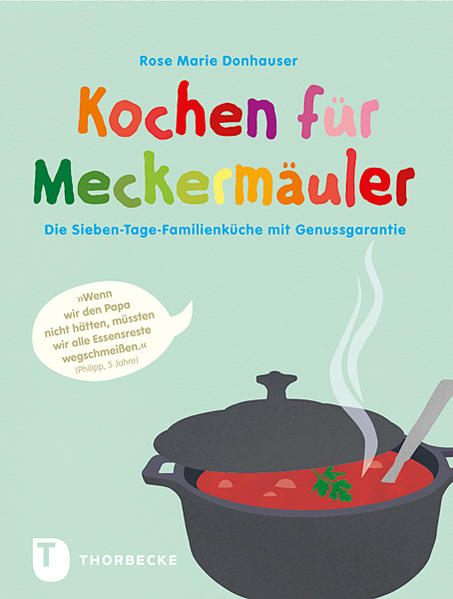 Rose Marie Donhauser

Kochen für Meckermäuler

Die Sieben-Tage-Familienküche mit Genussgarantie

»Wenn wir den Papa nicht hätten, müssten wir alle Essensreste wegschmeißen.«
(Philipp, 5 Jahre)

T THORBECKE